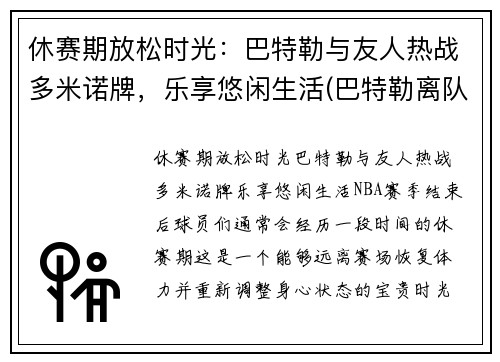 休赛期放松时光：巴特勒与友人热战多米诺牌，乐享悠闲生活(巴特勒离队

休赛期放松时光巴特勒与友人热战多米诺牌乐享悠闲生活NBA赛季结束后球员们通常会经历一段时间的休赛期这是一个能够远离赛场恢复体力并重新调整身心状态的宝贵时光